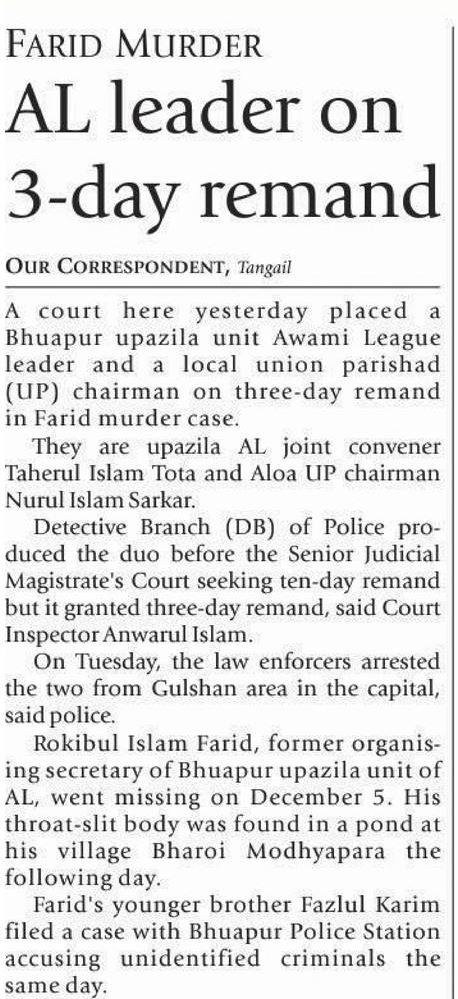 FARID MURDER

AL leader on 3-day remand

OUR CORRESPONDENT, Tangail

A court here yesterday placed a Bhuapur upazila unit Awami League leader and a local union parishad (UP) chairman on three-day remand in Farid murder case.

They are upazila AL joint convener Taherul Islam Tota and Aloa UP chairman Nurul Islam Sarkar.

Detective Branch (DB) of Police produced the duo before the Senior Judicial Magistrate's Court seeking ten-day remand but it granted three-day remand, said Court Inspector Anwarul Islam.

On Tuesday, the law enforcers arrested the two from Gulshan area in the capital, said police.

Rokibul Islam Farid, former organising secretary of Bhuapur upazila unit of AL, went missing on December 5. His throat-slit body was found in a pond at his village Bharoi Modhyapara the following day.

Farid's younger brother Fazlul Karim filed a case with Bhuapur Police Station accusing unidentified criminals the same day.